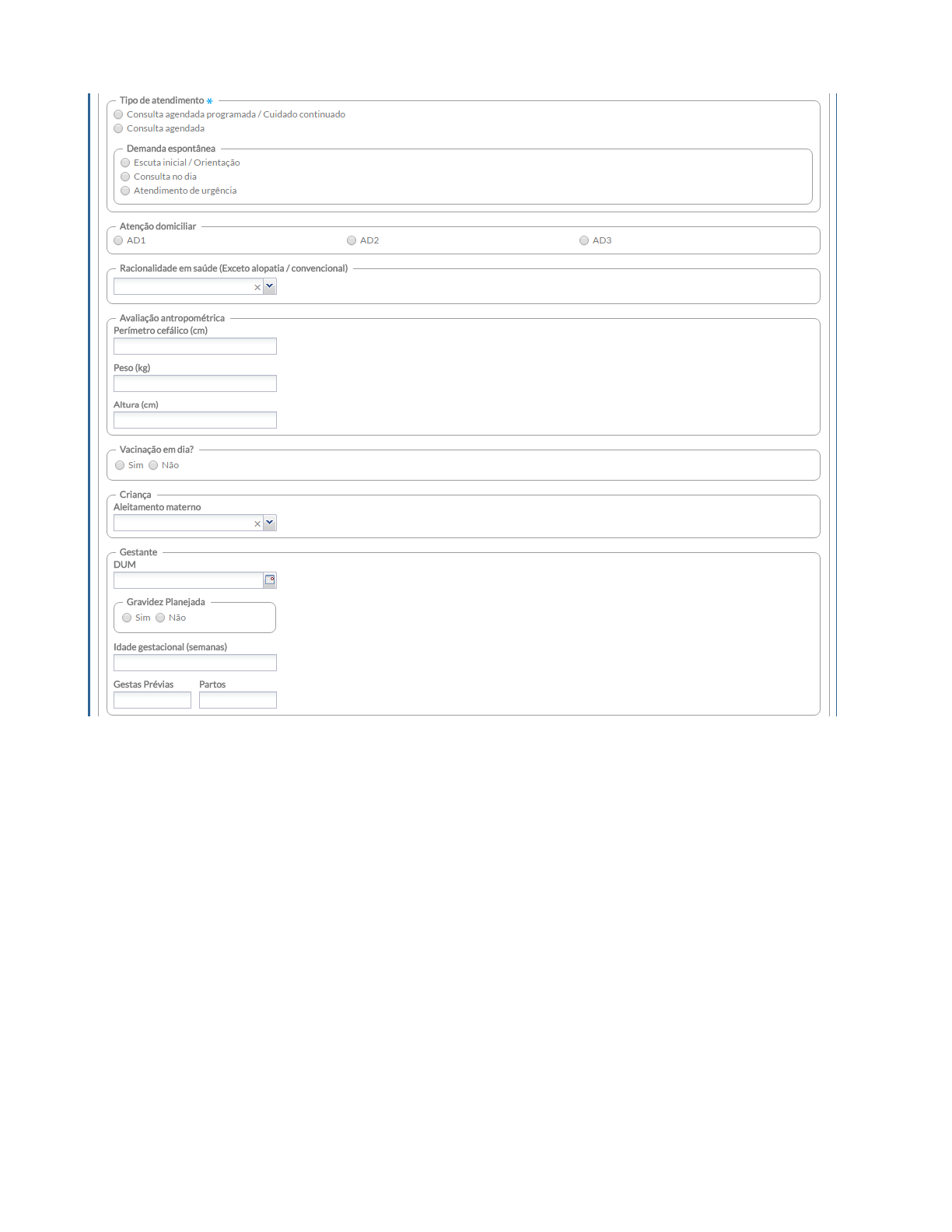 Tipo de atendimento *
Consulta agendada programada / Cuidado continuado
Consulta agendada

Demanda espontânea
Escuta inicial / Orientação
Consulta no dia
Atendimento de urgência

Atenção domiciliar
AD1
AD2
AD3

Racionalidade em saúde (Exceto alopatia / convencional)

Avaliação antropométrica
Perímetro cefálico (cm)

Peso (kg)

Altura (cm)

Vacinação em dia?
Sim Não

Criança
Aleitamento materno

Gestante
DUM

Gravidez Planejada
Sim Não

Idade gestacional (semanas)

Gestas Prévias
Partos